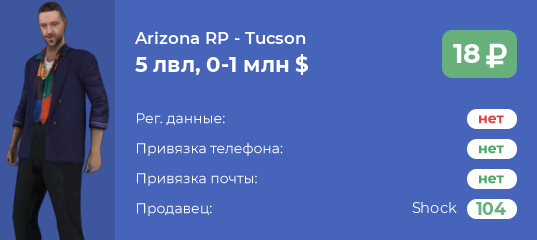 Arizona RP - Tucson
5 лвл, 0-1 млн $

18 ₽

Рег. данные: нет
Привязка телефона: нет
Привязка почты: нет
Продавец: Shock 104